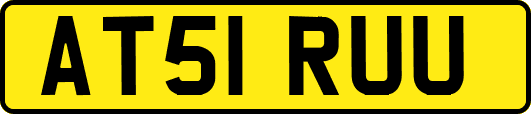 AT51 RUU